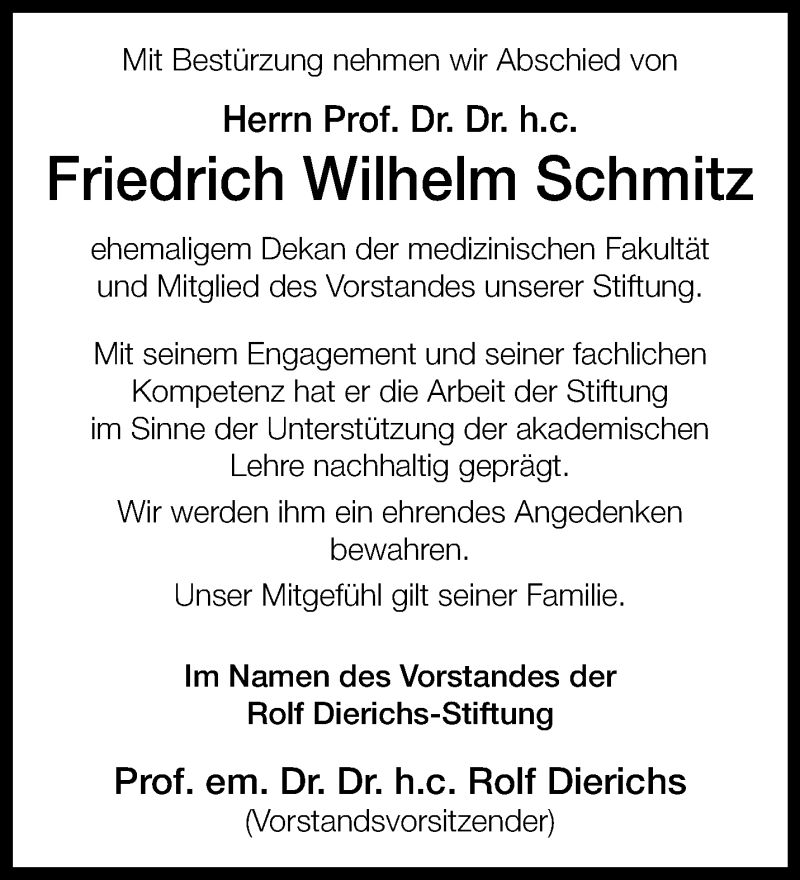 Mit Bestürzung nehmen wir Abschied von

Herrn Prof. Dr. Dr. h.c.

Friedrich Wilhelm Schmitz

ehemaligem Dekan der medizinischen Fakultät und Mitglied des Vorstandes unserer Stiftung.

Mit seinem Engagement und seiner fachlichen Kompetenz hat er die Arbeit der Stiftung im Sinne der Unterstützung der akademischen Lehre nachhaltig geprägt.

Wir werden ihm ein ehrendes Angedenken bewahren.

Unser Mitgefühl gilt seiner Familie.

Im Namen des Vorstandes der Rolf Dierichs-Stiftung

Prof. em. Dr. Dr. h.c. Rolf Dierichs
(Vorstandsvorsitzender)